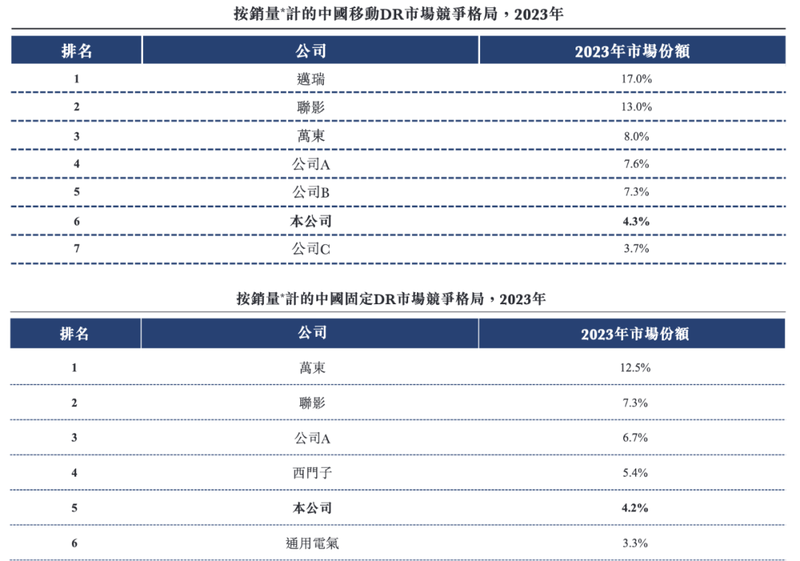 按銷量*計的中國移動DR市場競爭格局，2023年

| 排名 | 公司 | 2023年市場份額 |
|---|---|---|
| 1 | 邁瑞 | 17.0% |
| 2 | 聯影 | 13.0% |
| 3 | 萬東 | 8.0% |
| 4 | 公司A | 7.6% |
| 5 | 公司B | 7.3% |
| 6 | 本公司 | 4.3% |
| 7 | 公司C | 3.7% |

按銷量*計的中國固定DR市場競爭格局，2023年

| 排名 | 公司 | 2023年市場份額 |
|---|---|---|
| 1 | 萬東 | 12.5% |
| 2 | 聯影 | 7.3% |
| 3 | 公司A | 6.7% |
| 4 | 西門子 | 5.4% |
| 5 | 本公司 | 4.2% |
| 6 | 通用電氣 | 3.3% |